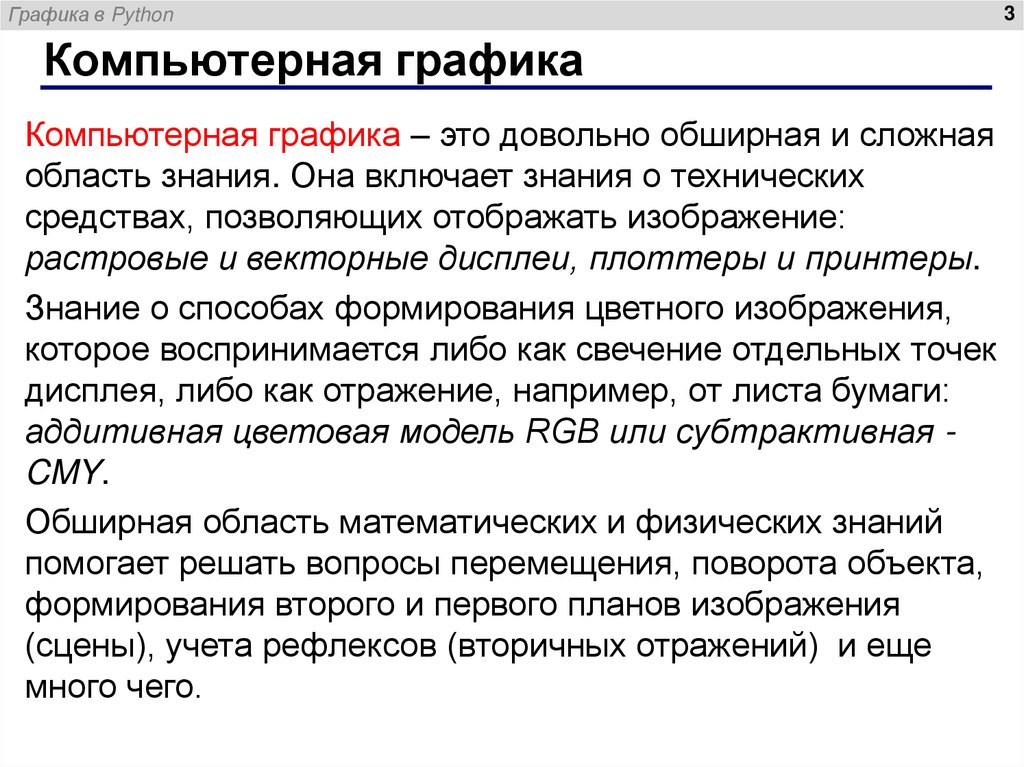 Графика в Python

3

Компьютерная графика

Компьютерная графика – это довольно обширная и сложная область знания. Она включает знания о технических средствах, позволяющих отображать изображение: растровые и векторные дисплеи, плоттеры и принтеры.

Знание о способах формирования цветного изображения, которое воспринимается либо как свечение отдельных точек дисплея, либо как отражение, например, от листа бумаги: аддитивная цветовая модель RGB или субтрактивная - CMY.

Обширная область математических и физических знаний помогает решать вопросы перемещения, поворота объекта, формирования второго и первого планов изображения (сцены), учета рефлексов (вторичных отражений) и еще много чего.